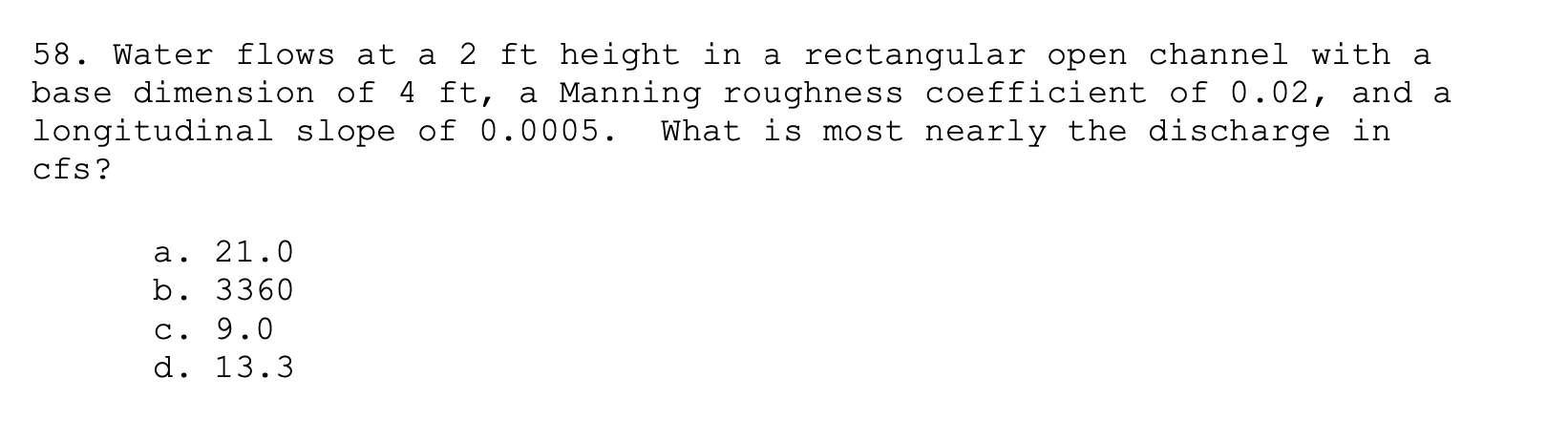 58. Water flows at a 2 ft height in a rectangular open channel with a base dimension of 4 ft, a Manning roughness coefficient of 0.02, and a longitudinal slope of 0.0005.  What is most nearly the discharge in cfs?

a. 21.0
b. 3360
c. 9.0
d. 13.3